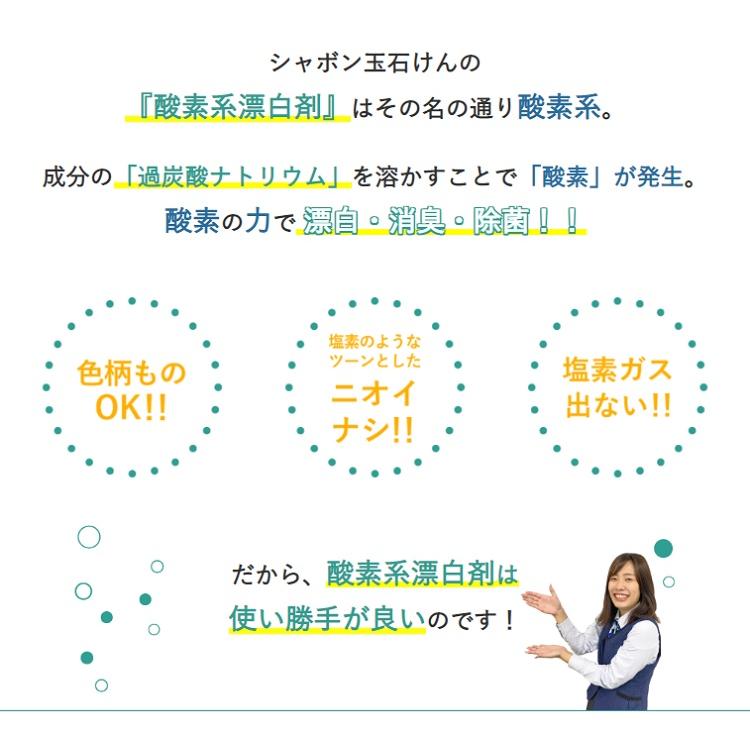 シャボン玉石けんの
『酸素系漂白剤』はその名の通り酸素系。

成分の「過炭酸ナトリウム」を溶かすことで「酸素」が発生。
酸素の力で漂白・消臭・除菌！！

色柄もの
OK!!

塩素のような
ツーンとした
ニオイ
ナシ!!

塩素ガス
出ない!!

だから、酸素系漂白剤は
使い勝手が良いのです！